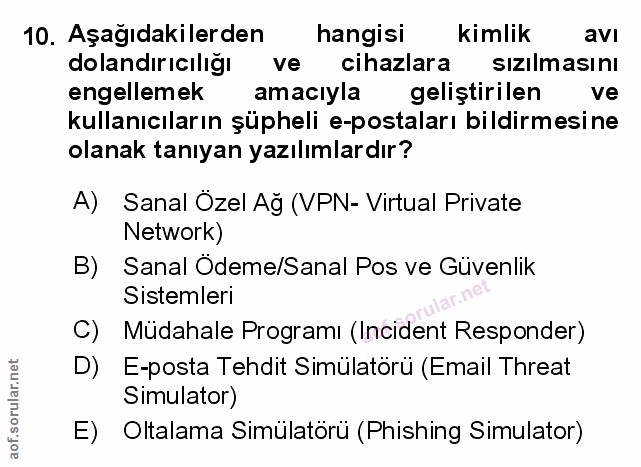 10. Aşağıdakilerden hangisi kimlik avı dolandırıcılığı ve cihazlara sızılmasını engellemek amacıyla geliştirilen ve kullanıcıların şüpheli e-postaları bildirmesine olanak tanıyan yazılımlardır?

A) Sanal Özel Ağ (VPN- Virtual Private Network)
B) Sanal Ödeme/Sanal Pos ve Güvenlik Sistemleri
C) Müdahale Programı (Incident Responder)
D) E-posta Tehdit Simülatörü (Email Threat Simulator)
E) Oltalama Simülatörü (Phishing Simulator)

aof.sorular.net